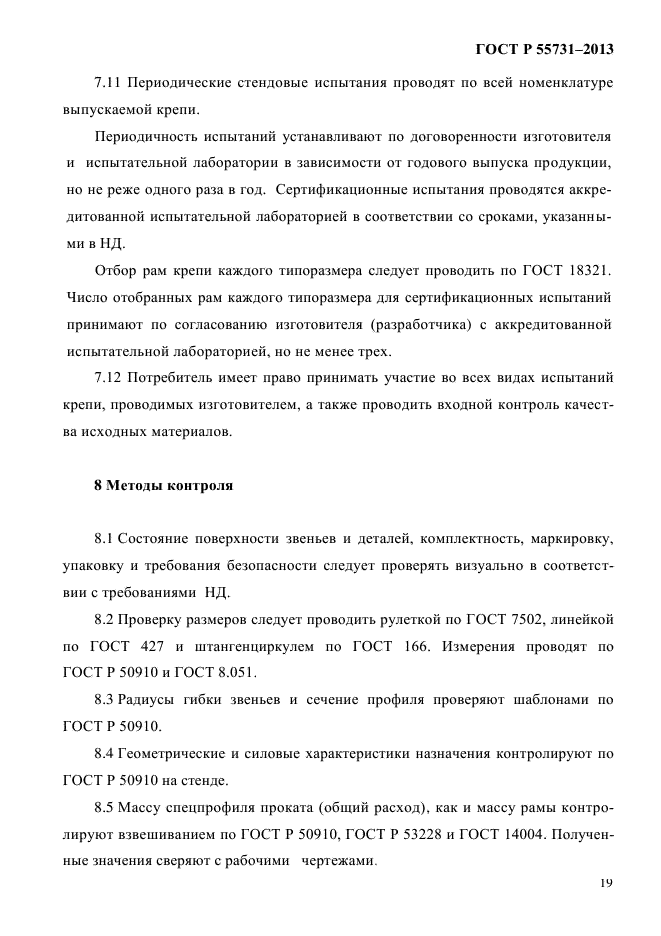 ГОСТ Р 55731–2013

7.11 Периодические стендовые испытания проводят по всей номенклатуре выпускаемой крепи.

Периодичность испытаний устанавливают по договоренности изготовителя и испытательной лаборатории в зависимости от годового выпуска продукции, но не реже одного раза в год. Сертификационные испытания проводятся аккредитованной испытательной лабораторией в соответствии со сроками, указанными в НД.

Отбор рам крепи каждого типоразмера следует проводить по ГОСТ 18321. Число отобранных рам каждого типоразмера для сертификационных испытаний принимают по согласованию изготовителя (разработчика) с аккредитованной испытательной лабораторией, но не менее трех.

7.12 Потребитель имеет право принимать участие во всех видах испытаний крепи, проводимых изготовителем, а также проводить входной контроль качества исходных материалов.

8 Методы контроля

8.1 Состояние поверхности звеньев и деталей, комплектность, маркировку, упаковку и требования безопасности следует проверять визуально в соответствии с требованиями НД.

8.2 Проверку размеров следует проводить рулеткой по ГОСТ 7502, линейкой по ГОСТ 427 и штангенциркулем по ГОСТ 166. Измерения проводят по ГОСТ Р 50910 и ГОСТ 8.051.

8.3 Радиусы гибки звеньев и сечение профиля проверяют шаблонами по ГОСТ Р 50910.

8.4 Геометрические и силовые характеристики назначения контролируют по ГОСТ Р 50910 на стенде.

8.5 Массу спецпрофиля проката (общий расход), как и массу рамы контролируют взвешиванием по ГОСТ Р 50910, ГОСТ Р 53228 и ГОСТ 14004. Полученные значения сверяют с рабочими чертежами.

19